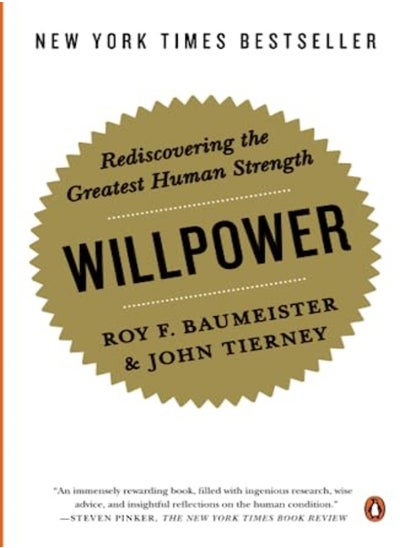 NEW YORK TIMES BESTSELLER

Rediscovering the Greatest Human Strength

WILLPOWER

ROY F. BAUMEISTER & JOHN TIERNEY

"An immensely rewarding book, filled with ingenious research, wise advice, and insightful reflections on the human condition."
—STEVEN PINKER, THE NEW YORK TIMES BOOK REVIEW